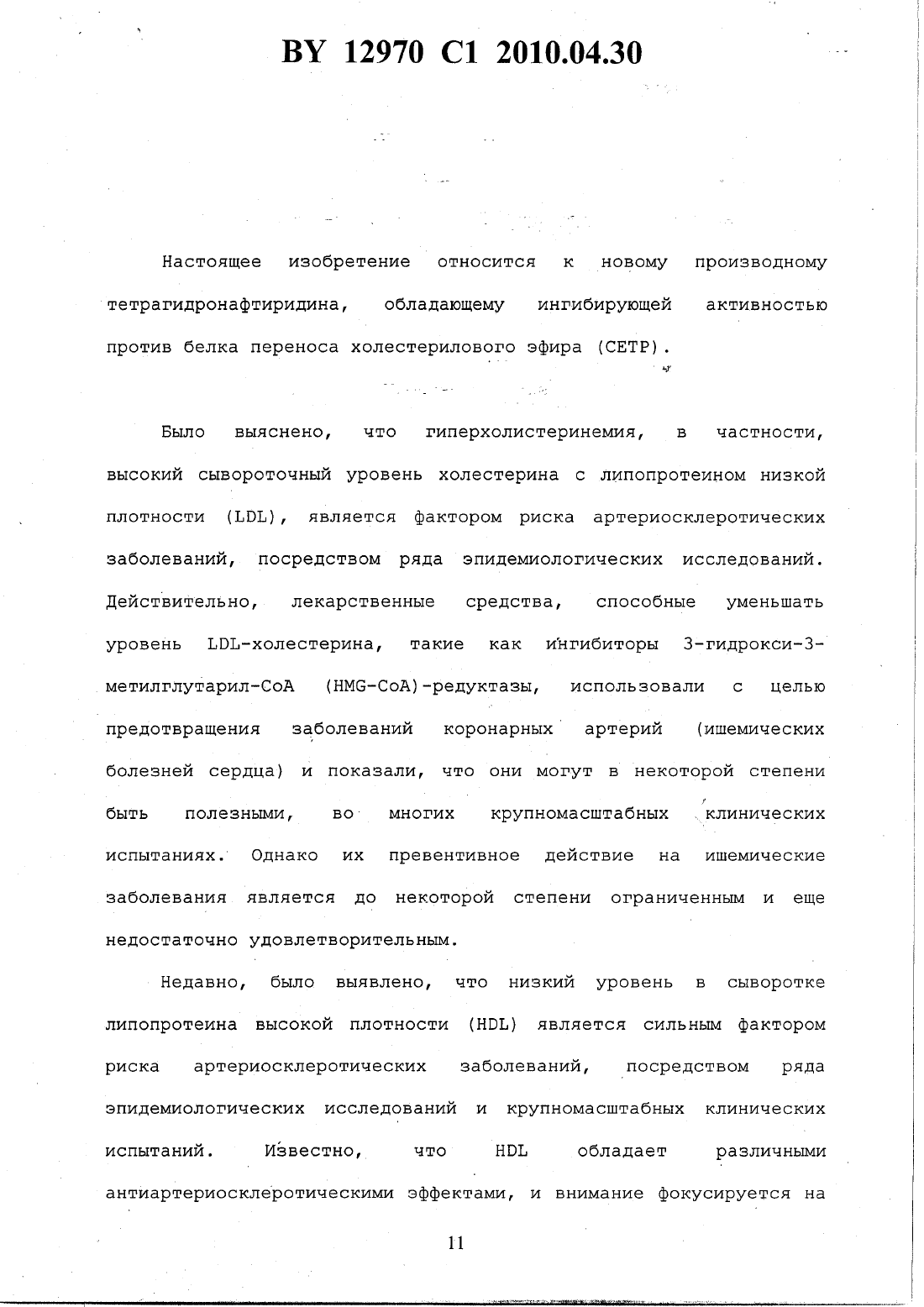 BY 12970 C1 2010.04.30

Настоящее изобретение относится к новому производному тетрагидронафтиридина, обладающему ингибирующей активностью против белка переноса холестерилового эфира (CETP).

Было выяснено, что гиперхолистеринемия, в частности, высокий сывороточный уровень холестерина с липопротеином низкой плотности (LDL), является фактором риска артериосклеротических заболеваний, посредством ряда эпидемиологических исследований. Действительно, лекарственные средства, способные уменьшать уровень LDL-холестерина, такие как ингибиторы 3-гидрокси-3-метилглутарил-CoA (HMG-CoA)-редуктазы, использовали с целью предотвращения заболеваний коронарных артерий (ишемических болезней сердца) и показали, что они могут в некоторой степени быть полезными, во многих крупномасштабных клинических испытаниях. Однако их превентивное действие на ишемические заболевания является до некоторой степени ограниченным и еще недостаточно удовлетворительным.

Недавно, было выявлено, что низкий уровень в сыворотке липопротеина высокой плотности (HDL) является сильным фактором риска артериосклеротических заболеваний, посредством ряда эпидемиологических исследований и крупномасштабных клинических испытаний. Известно, что HDL обладает различными антиартериосклеротическими эффектами, и внимание фокусируется на

11